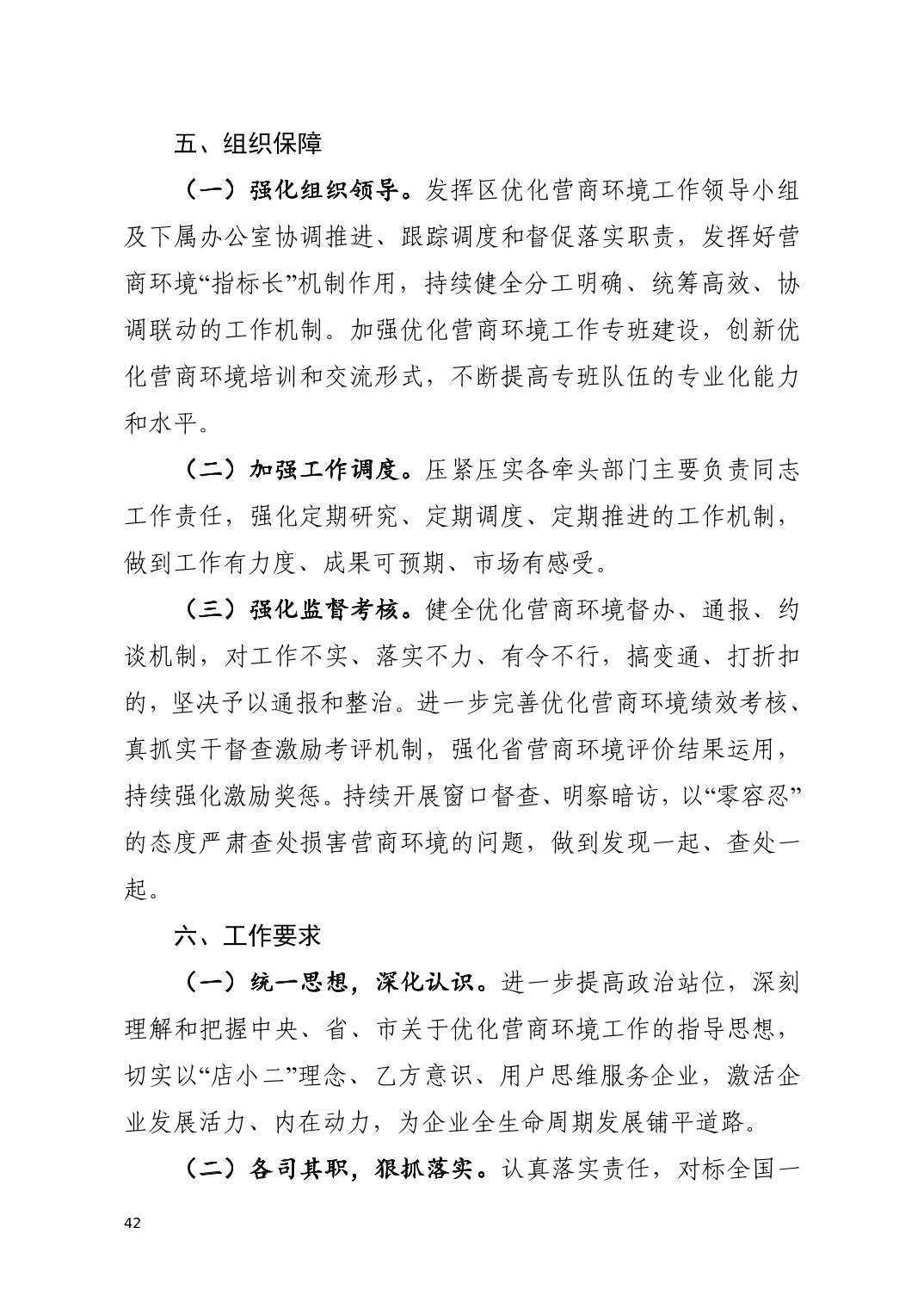 五、组织保障

（一）强化组织领导。发挥区优化营商环境工作领导小组及下属办公室协调推进、跟踪调度和督促落实职责，发挥好营商环境“指标长”机制作用，持续健全分工明确、统筹高效、协调联动的工作机制。加强优化营商环境工作专班建设，创新优化营商环境培训和交流形式，不断提高专班队伍的专业化能力和水平。

（二）加强工作调度。压紧压实各牵头部门主要负责同志工作责任，强化定期研究、定期调度、定期推进的工作机制，做到工作有力度、成果可预期、市场有感受。

（三）强化监督考核。健全优化营商环境督办、通报、约谈机制，对工作不实、落实不力、有令不行，搞变通、打折扣的，坚决予以通报和整治。进一步完善优化营商环境绩效考核、真抓实干督查激励考评机制，强化省营商环境评价结果运用，持续强化激励奖惩。持续开展窗口督查、明察暗访，以“零容忍”的态度严肃查处损害营商环境的问题，做到发现一起、查处一起。

六、工作要求

（一）统一思想，深化认识。进一步提高政治站位，深刻理解和把握中央、省、市关于优化营商环境工作的指导思想，切实以“店小二”理念、乙方意识、用户思维服务企业，激活企业发展活力、内在动力，为企业全生命周期发展铺平道路。

（二）各司其职，狠抓落实。认真落实责任，对标全国一

42